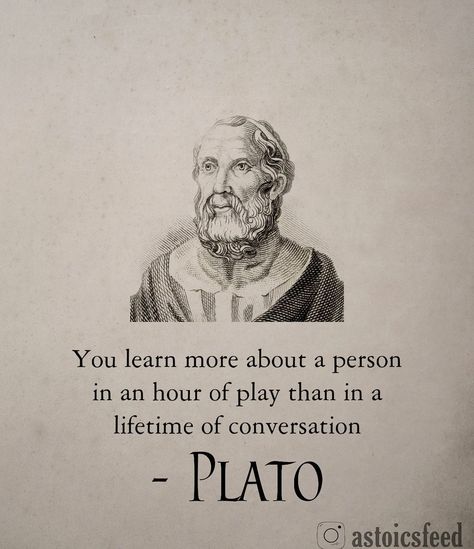 You learn more about a person in an hour of play than in a lifetime of conversation

- PLATO

astoicsfeed